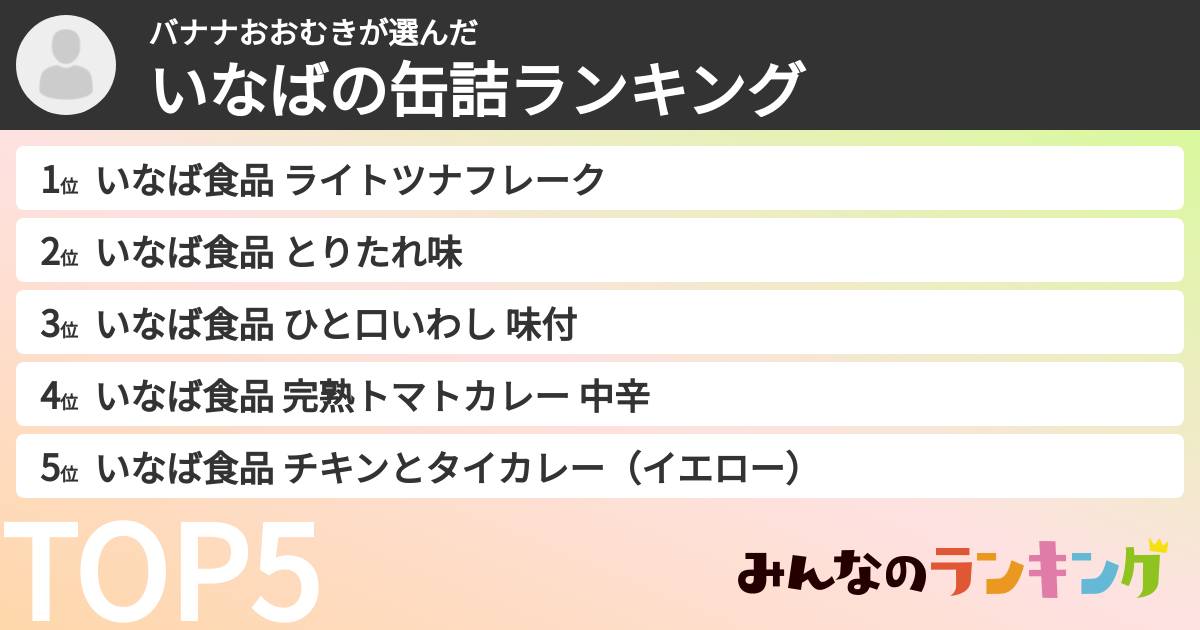 バナナおおむきが選んだ
いなばの缶詰ランキング

1位 いなば食品 ライトツナフレーク
2位 いなば食品 とりたれ味
3位 いなば食品 ひと口いわし 味付
4位 いなば食品 完熟トマトカレー 中辛
5位 いなば食品 チキンとタイカレー（イエロー）

TOP5

みんなのランキング